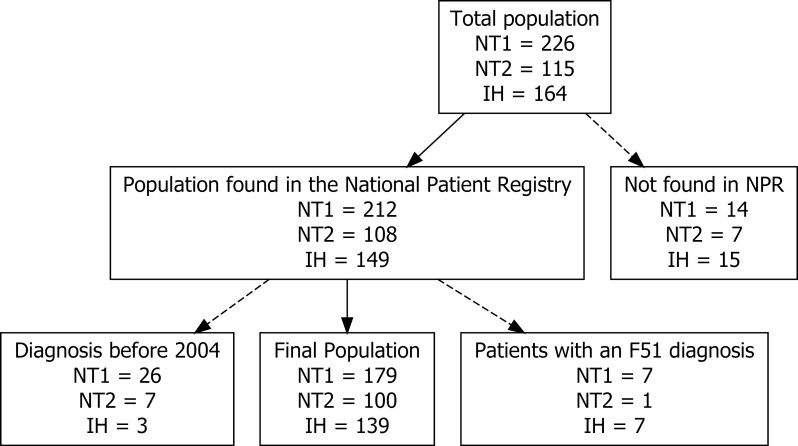 Total population
NT1 = 226
NT2 = 115
IH = 164

Population found in the National Patient Registry
NT1 = 212
NT2 = 108
IH = 149

Not found in NPR
NT1 = 14
NT2 = 7
IH = 15

Diagnosis before 2004
NT1 = 26
NT2 = 7
IH = 3

Final Population
NT1 = 179
NT2 = 100
IH = 139

Patients with an F51 diagnosis
NT1 = 7
NT2 = 1
IH = 7